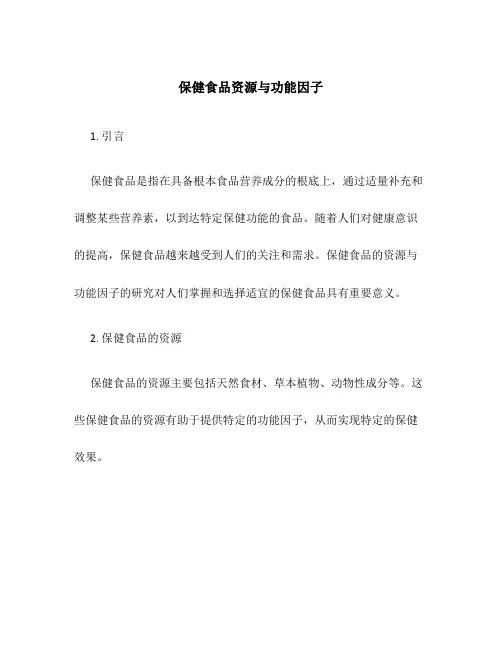 保健食品资源与功能因子

1. 引言

保健食品是指在具备根本食品营养成分的根底上，通过适量补充和调整某些营养素，以到达特定保健功能的食品。随着人们对健康意识的提高，保健食品越来越受到人们的关注和需求。保健食品的资源与功能因子的研究对人们掌握和选择适宜的保健食品具有重要意义。

2. 保健食品的资源

保健食品的资源主要包括天然食材、草本植物、动物性成分等。这些保健食品的资源有助于提供特定的功能因子，从而实现特定的保健效果。